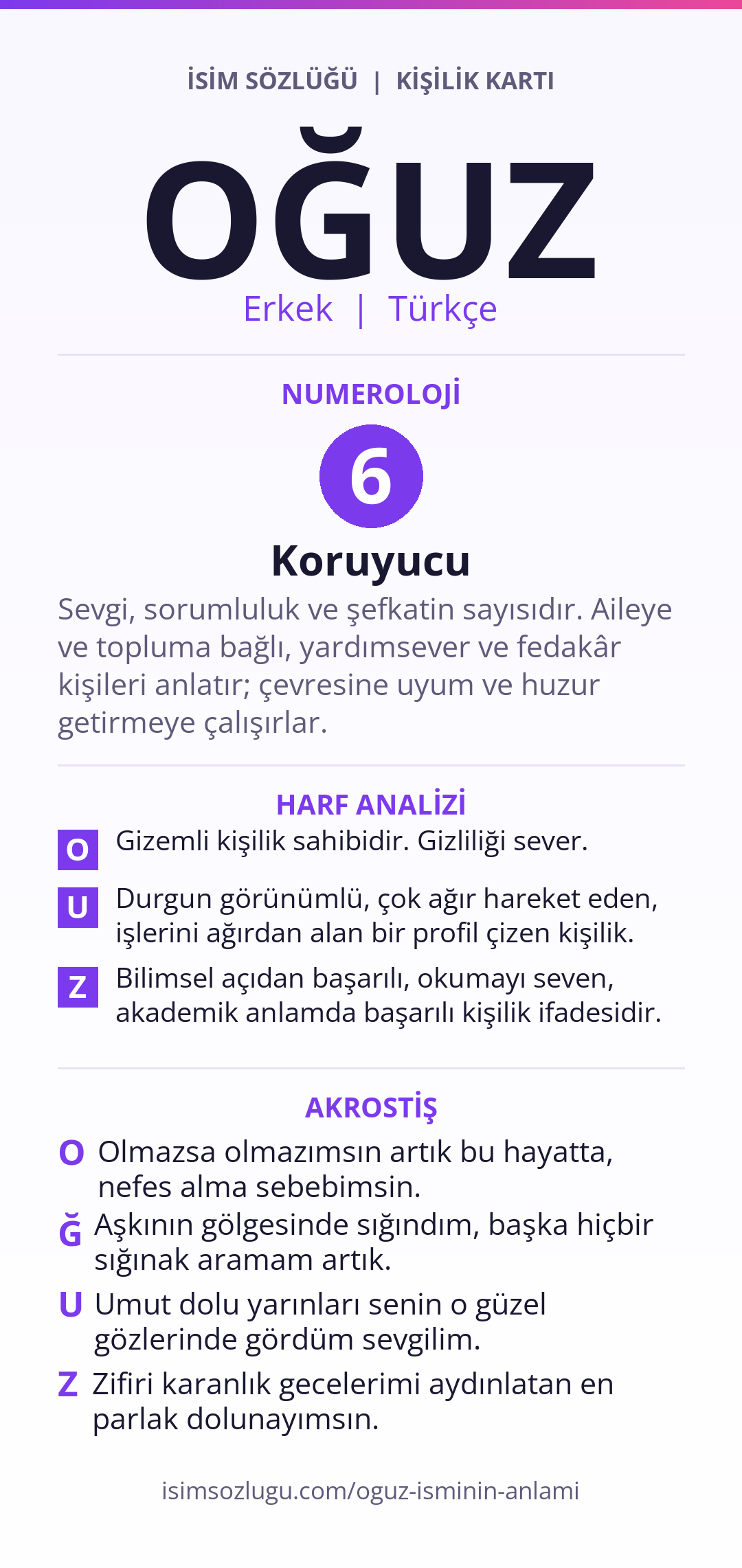 İSİM SÖZLÜĞÜ | KİŞİLİK KARTI

OĞUZ

Erkek | Türkçe

NUMEROLOJİ

6

Koruyucu

Sevgi, sorumluluk ve şefkatin sayısıdır. Aileye ve topluma bağlı, yardımsever ve fedakâr kişileri anlatır; çevresine uyum ve huzur getirmeye çalışırlar.

HARF ANALİZİ

O Gizemli kişilik sahibidir. Gizliliği sever.

U Durgun görünümlü, çok ağır hareket eden, işlerini ağırdan alan bir profil çizen kişilik.

Z Bilimsel açıdan başarılı, okumayı seven, akademik anlamda başarılı kişilik ifadesidir.

AKROSTİŞ

O Olmazsa olmazımsın artık bu hayatta, nefes alma sebebimsin.

Ğ Aşkının gölgesinde sığındım, başka hiçbir sığınak aramam artık.

U Umut dolu yarınları senin o güzel gözlerinde gördüm sevgilim.

Z Zifiri karanlık gecelerimi aydınlatan en parlak dolunayımsın.

isimsozlugu.com/oguz-isminin-anlami